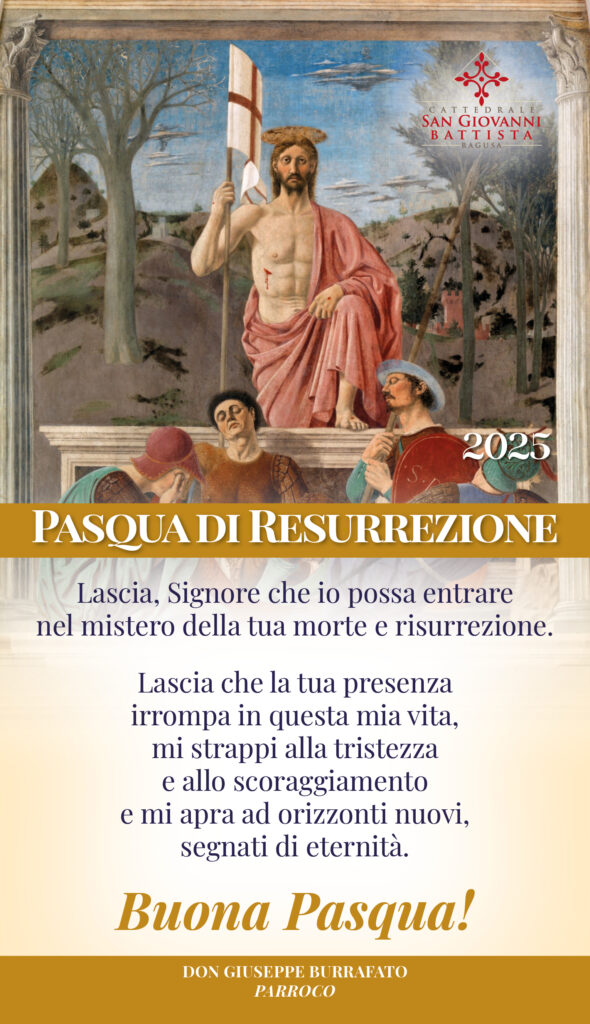 CATTEDRALE
SAN GIOVANNI
BATTISTA
RAGUSA

2025

PASQUA DI RESURREZIONE

Lascia, Signore che io possa entrare
nel mistero della tua morte e risurrezione.

Lascia che la tua presenza
irrompa in questa mia vita,
mi strappi alla tristezza
e allo scoraggiamento
e mi apra ad orizzonti nuovi,
segnati di eternità.

Buona Pasqua!

DON GIUSEPPE BURRAFATO
PARROCO